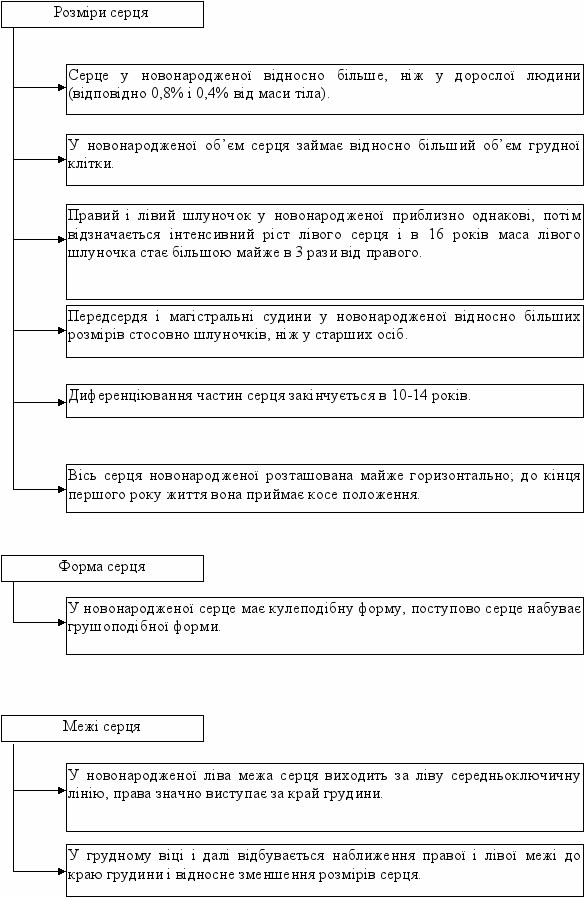 Розміри серця

Серце у новонародженої відносно більше, ніж у дорослої людини (відповідно 0,8% і 0,4% від маси тіла).

У новонародженої об'єм серця займає відносно більший об'єм грудної клітки.

Правий і лівий шлуночок у новонародженої приблизно однакові, потім відзначається інтенсивний ріст лівого серця і в 16 років маса лівого шлуночка стає більшою майже в 3 рази від правого.

Передсердя і магістральні судини у новонародженої відносно більших розмірів стосовно шлуночків, ніж у старших осіб.

Диференціювання частин серця закінчується в 10-14 років.

Вісь серця новонародженої розташована майже горизонтально; до кінця першого року життя вона приймає косе положення.

Форма серця

У новонародженої серце має кулеподібну форму, поступово серце набуває грушоподібної форми.

Межі серця

У новонародженої ліва межа серця виходить за ліву середньоключичну лінію, права значно виступає за край грудини.

У грудному віці і далі відбувається наближення правої і лівої межі до краю грудини і відносне зменшення розмірів серця.